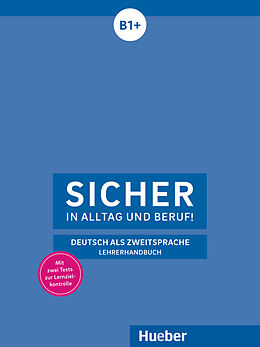 B1+

SICHER
IN ALLTAG UND BERUF!

DEUTSCH ALS ZWEITSPRACHE
LEHRERHANDBUCH

Mit zwei Tests zur Lernzielkontrolle

Hueber